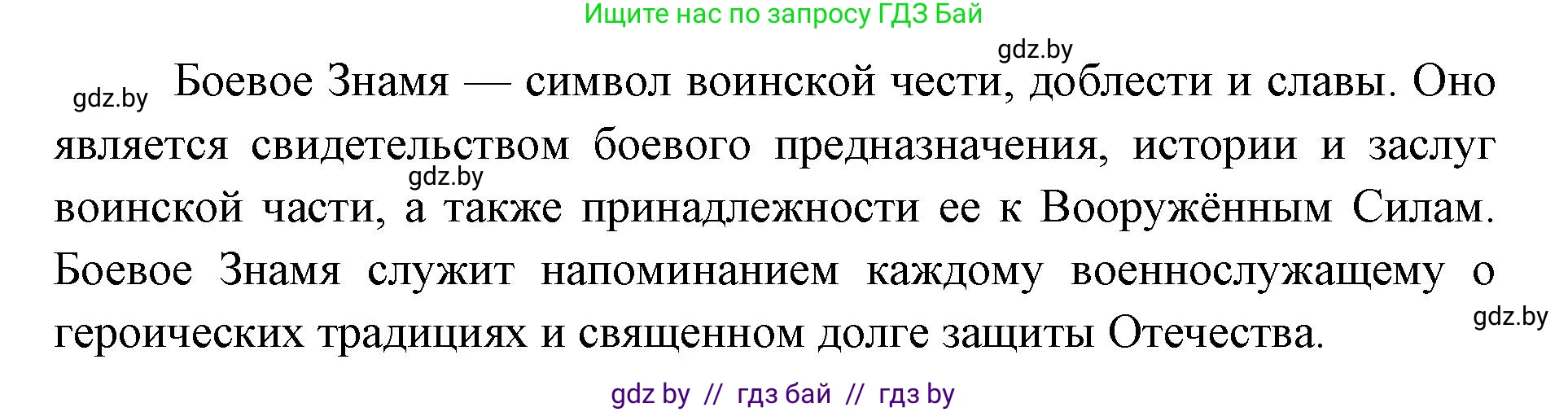 Ищите нас по запросу ГДЗ Бай

gdz.by

gdz.by

Боевое Знамя — символ воинской чести, доблести и славы. Оно является свидетельством боевого предназначения, истории и заслуг воинской части, а также принадлежности ее к Вооружённым Силам. Боевое Знамя служит напоминанием каждому военнослужащему о героических традициях и священном долге защиты Отечества.

gdz.by

gdz.by

gdz by // гдз бай // гдз by